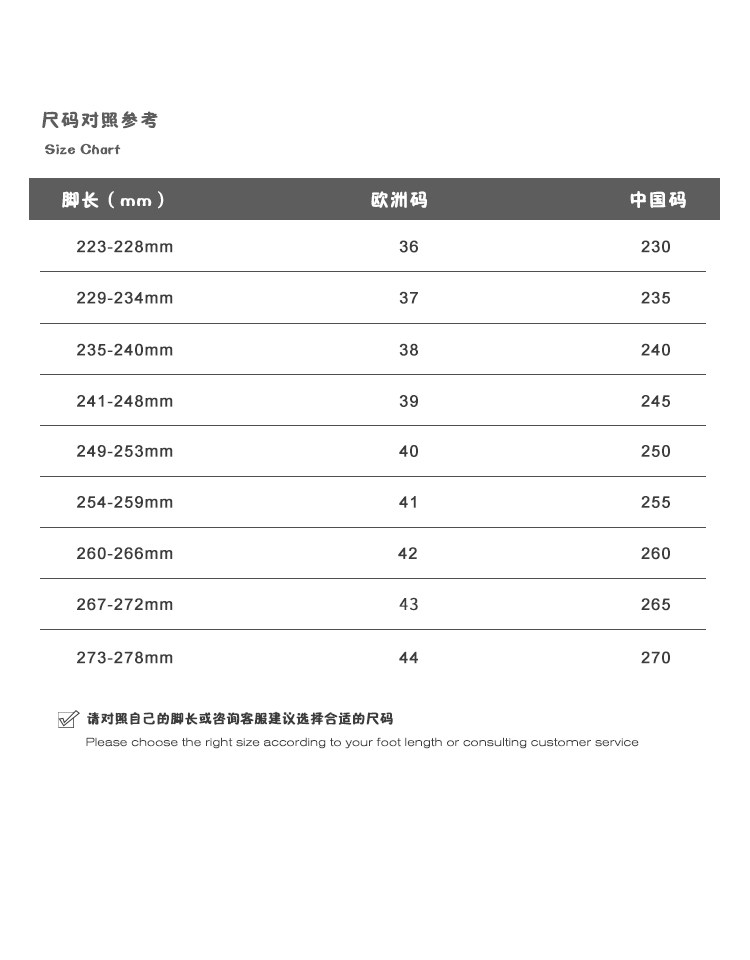 尺码对照参考

Size Chart

| 脚长（mm） | 欧洲码 | 中国码 |
|---|---|---|
| 223-228mm | 36 | 230 |
| 229-234mm | 37 | 235 |
| 235-240mm | 38 | 240 |
| 241-248mm | 39 | 245 |
| 249-253mm | 40 | 250 |
| 254-259mm | 41 | 255 |
| 260-266mm | 42 | 260 |
| 267-272mm | 43 | 265 |
| 273-278mm | 44 | 270 |

请对照自己的脚长或咨询客服建议选择合适的尺码

Please choose the right size according to your foot length or consulting customer service